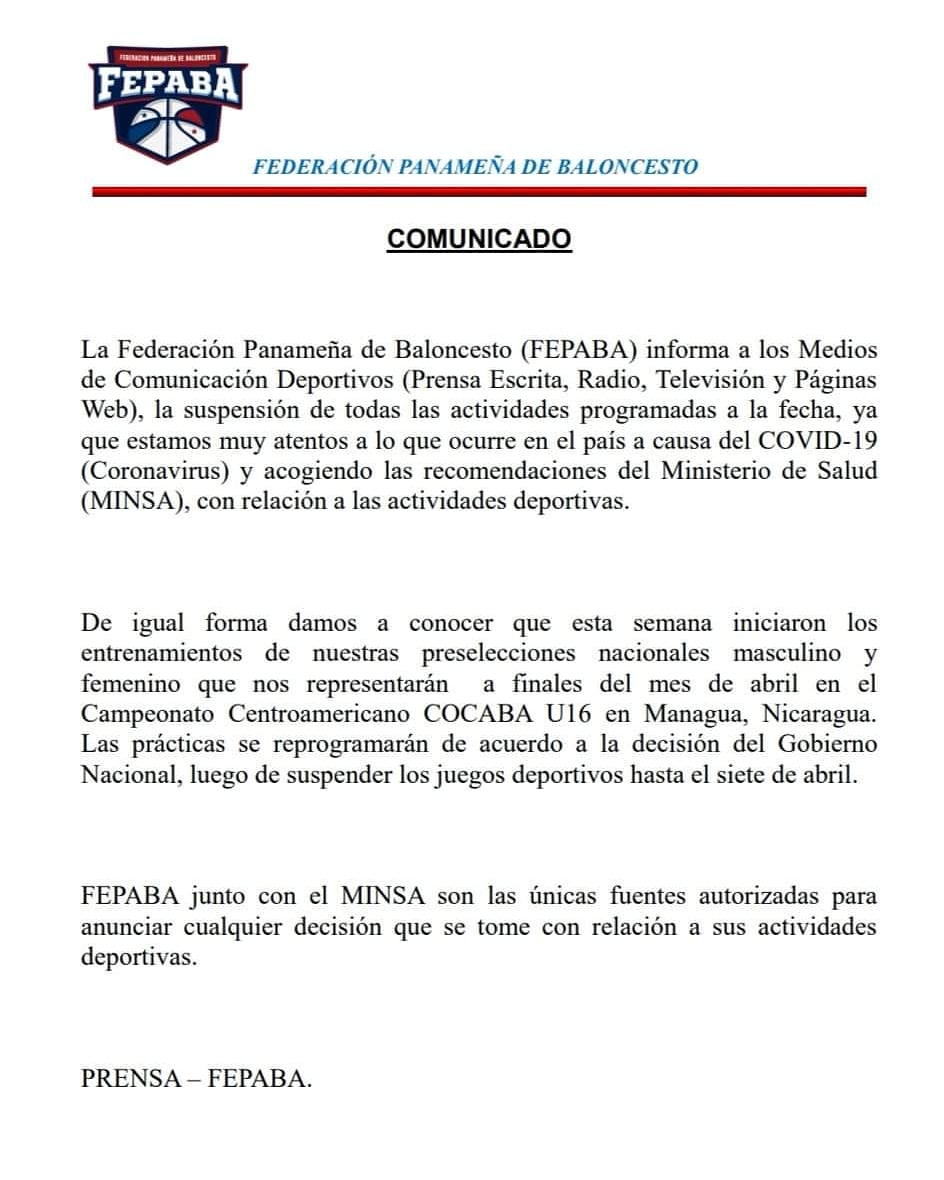 FEDERACION PANAMEÑA DE BALONCESTO
FEPABA

FEDERACIÓN PANAMEÑA DE BALONCESTO

COMUNICADO

La Federación Panameña de Baloncesto (FEPABA) informa a los Medios de Comunicación Deportivos (Prensa Escrita, Radio, Televisión y Páginas Web), la suspensión de todas las actividades programadas a la fecha, ya que estamos muy atentos a lo que ocurre en el país a causa del COVID-19 (Coronavirus) y acogiendo las recomendaciones del Ministerio de Salud (MINSA), con relación a las actividades deportivas.

De igual forma damos a conocer que esta semana iniciaron los entrenamientos de nuestras preselecciones nacionales masculino y femenino que nos representarán a finales del mes de abril en el Campeonato Centroamericano COCABA U16 en Managua, Nicaragua. Las prácticas se reprogramarán de acuerdo a la decisión del Gobierno Nacional, luego de suspender los juegos deportivos hasta el siete de abril.

FEPABA junto con el MINSA son las únicas fuentes autorizadas para anunciar cualquier decisión que se tome con relación a sus actividades deportivas.

PRENSA – FEPABA.